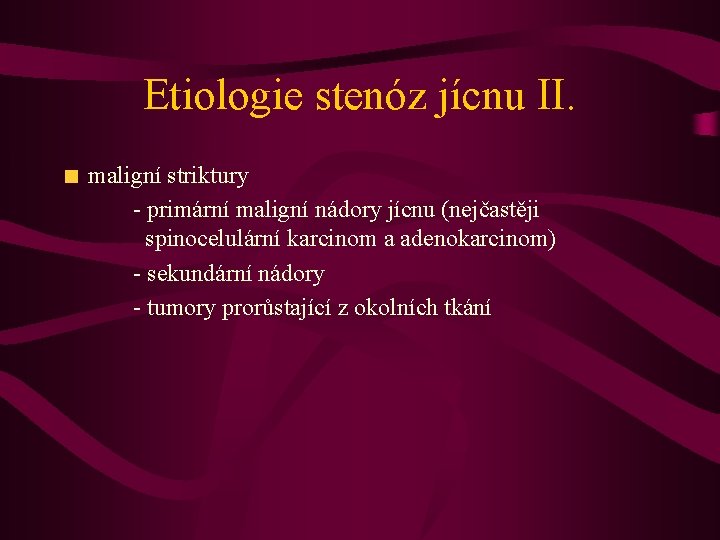 Etiologie stenóz jícnu II.

maligní striktury

- primární maligní nádory jícnu (nejčastěji spinocelulární karcinom a adenokarcinom)

- sekundární nádory

- tumory prorůstající z okolních tkání